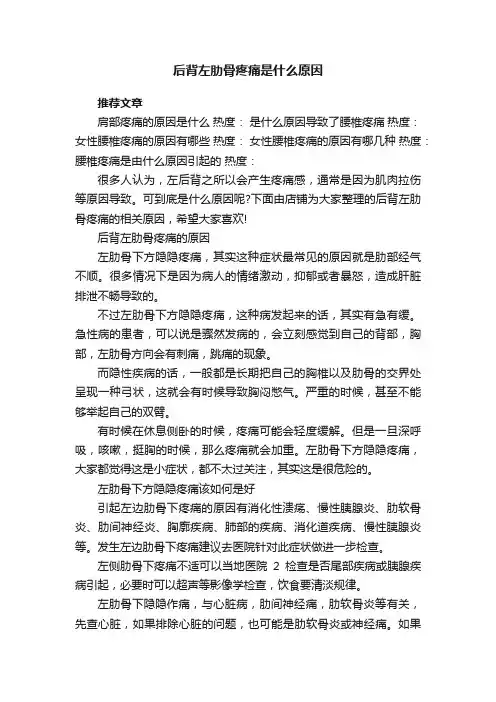 后背左肋骨疼痛是什么原因

推荐文章

肩部疼痛的原因是什么 热度： 是什么原因导致了腰椎疼痛 热度： 女性腰椎疼痛的原因有哪些 热度： 女性腰椎疼痛的原因有哪几种 热度： 腰椎疼痛是由什么原因引起的 热度：

很多人认为，左后背之所以会产生疼痛感，通常是因为肌肉拉伤等原因导致。可到底是什么原因呢?下面由店铺为大家整理的后背左肋骨疼痛的相关原因，希望大家喜欢!

后背左肋骨疼痛的原因

左肋骨下方隐隐疼痛，其实这种症状最常见的原因就是肋部经气不顺。很多情况下是因为病人的情绪激动，抑郁或者暴怒，造成肝脏排泄不畅导致的。

不过左肋骨下方隐隐疼痛，这种病发起来的话，其实有急有缓。急性病的患者，可以说是骤然发病的，会立刻感觉到自己的背部，胸部，左肋骨方向会有刺痛，跳痛的现象。

而隐性疾病的话，一般都是长期把自己的胸椎以及肋骨的交界处呈现一种弓状，这就会有时候导致胸闷憋气。严重的时候，甚至不能够举起自己的双臂。

有时候在休息侧卧的时候，疼痛可能会轻度缓解。但是一旦深呼吸，咳嗽，挺胸的时候，那么疼痛就会加重。左肋骨下方隐隐疼痛，大家都觉得这是小症状，都不太过关注，其实这是很危险的。

左肋骨下方隐隐疼痛该如何是好

引起左边肋骨下疼痛的原因有消化性溃疡、慢性胰腺炎、肋软骨炎、肋间神经炎、胸廓疾病、肺部的疾病、消化道疾病、慢性胰腺炎等。发生左边肋骨下疼痛建议去医院针对此症状做进一步检查。

左侧肋骨下疼痛不适可以当地医院 2 检查是否尾部疾病或胰腺疾病引起，必要时可以超声等影像学检查，饮食要清淡规律。

左肋骨下隐隐作痛，与心脏病，肋间神经痛，肋软骨炎等有关，先查心脏，如果排除心脏的问题，也可能是肋软骨炎或神经痛。如果